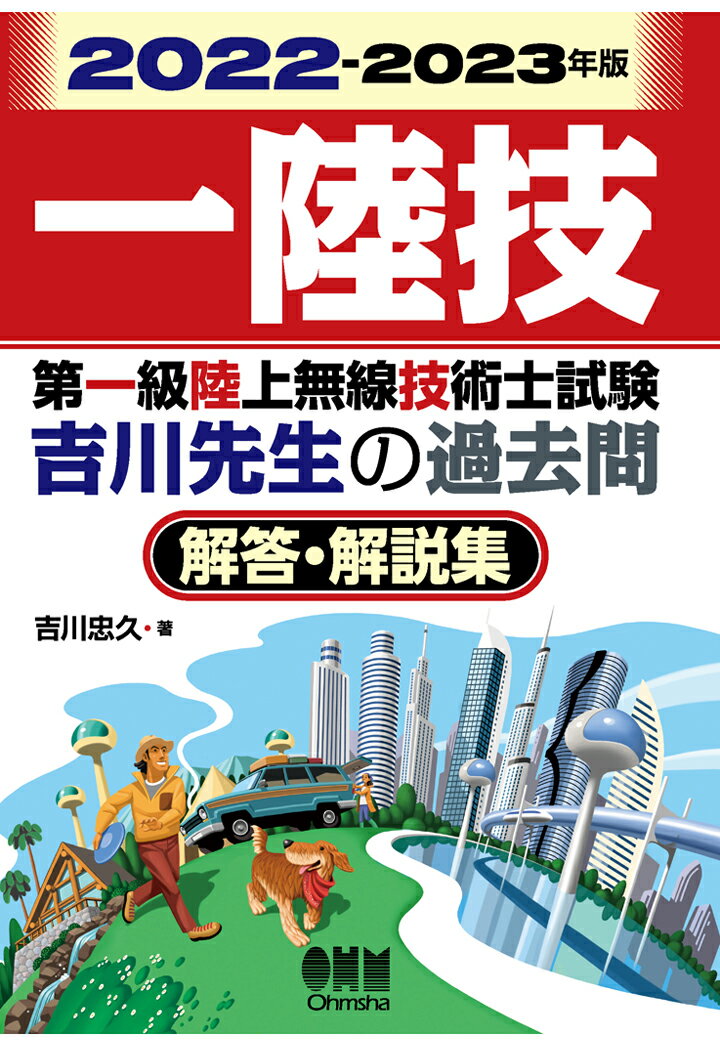 2022-2023年版

一陸技

第一級陸上無線技術士試験
吉川先生の過去問
解答・解説集

吉川忠久・著

OHM
Ohmsha